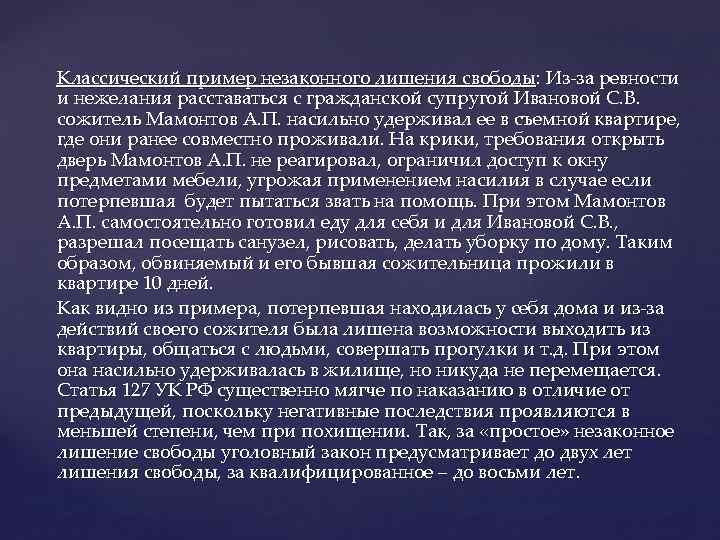 Классический пример незаконного лишения свободы: Из-за ревности и нежелания расставаться с гражданской супругой Ивановой С.В. сожитель Мамонтов А.П. насильно удерживал ее в съемной квартире, где они ранее совместно проживали. На крики, требования открыть дверь Мамонтов А.П. не реагировал, ограничил доступ к окну предметами мебели, угрожая применением насилия в случае если потерпевшая будет пытаться звать на помощь. При этом Мамонтов А.П. самостоятельно готовил еду для себя и для Ивановой С.В., разрешал посещать санузел, рисовать, делать уборку по дому. Таким образом, обвиняемый и его бывшая сожительница прожили в квартире 10 дней.

Как видно из примера, потерпевшая находилась у себя дома и из-за действий своего сожителя была лишена возможности выходить из квартиры, общаться с людьми, совершать прогулки и т.д. При этом она насильно удерживалась в жилище, но никуда не перемещается. Статья 127 УК РФ существенно мягче по наказанию в отличие от предыдущей, поскольку негативные последствия проявляются в меньшей степени, чем при похищении. Так, за «простое» незаконное лишение свободы уголовный закон предусматривает до двух лет лишения свободы, за квалифицированное – до восьми лет.